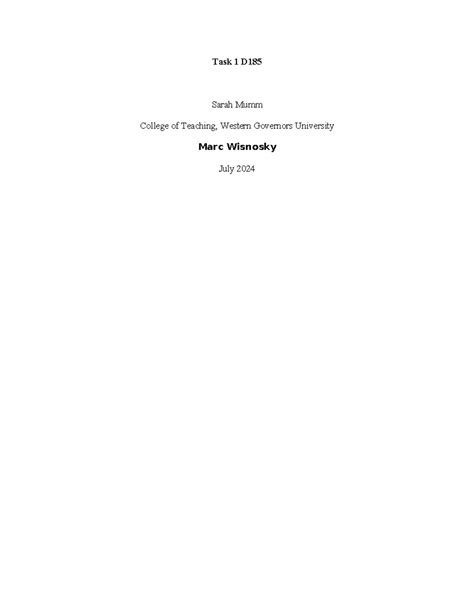 Task 1 D185

Sarah Mumm

College of Teaching, Western Governors University

Marc Wisnosky

July 2024